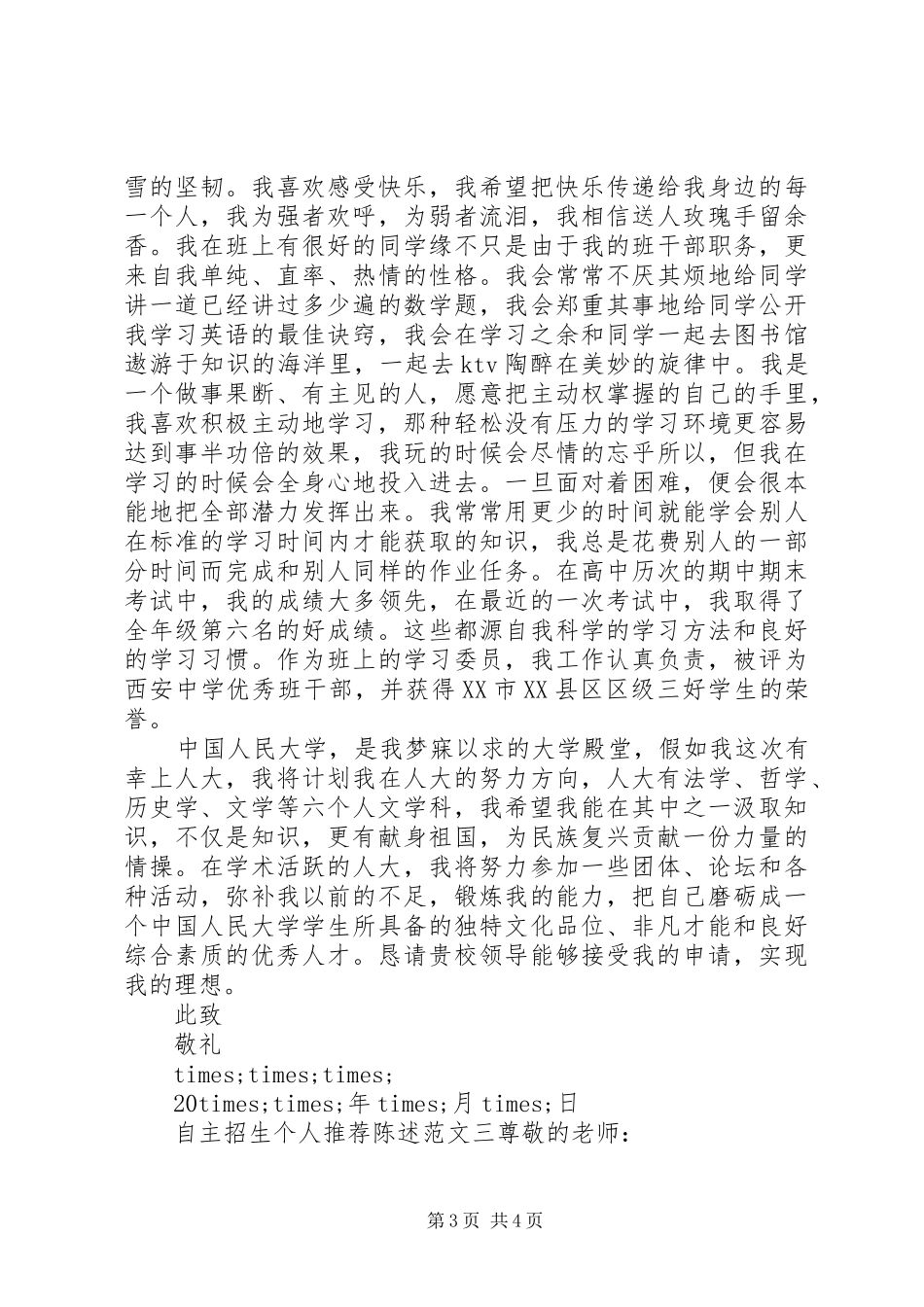 雪的坚韧。我喜欢感受快乐，我希望把快乐传递给我身边的每一个人，我为强者欢呼，为弱者流泪，我相信送人玫瑰手留余香。我在班上有很好的同学缘不只是由于我的班干部职务，更来自我单纯、直率、热情的性格。我会常常不厌其烦地给同学讲一道已经讲过多少遍的数学题，我会郑重其事地给同学公开我学习英语的最佳诀窍，我会在学习之余和同学一起去图书馆遨游于知识的海洋里，一起去ktv陶醉在美妙的旋律中。我是一个做事果断、有主见的人，愿意把主动权掌握的自己的手里，我喜欢积极主动地学习，那种轻松没有压力的学习环境更容易达到事半功倍的效果，我玩的时候会尽情的忘乎所以，但我在学习的时候会全身心地投入进去。一旦面对着困难，便会很本能地把全部潜力发挥出来。我常常用更少的时间就能学会别人在标准的学习时间内才能获取的知识，我总是花费别人的一部分时间而完成和别人同样的作业任务。在高中历次的期中期末考试中，我的成绩大多领先，在最近的一次考试中，我取得了全年级第六名的好成绩。这些都源自我科学的学习方法和良好的学习习惯。作为班上的学习委员，我工作认真负责，被评为西安中学优秀班干部，并获得XX市XX县区区级三好学生的荣誉。

中国人民大学，是我梦寐以求的大学殿堂，假如我这次有幸上人大，我将计划我在人大的努力方向，人大有法学、哲学、历史学、文学等六个人文学科，我希望我能在其中之一汲取知识，不仅是知识，更有献身祖国，为民族复兴贡献一份力量的情操。在学术活跃的人大，我将努力参加一些团体、论坛和各种活动，弥补我以前的不足，锻炼我的能力，把自己磨砺成一个中国人民大学学生所具备的独特文化品位、非凡才能和良好综合素质的优秀人才。恳请贵校领导能够接受我的申请，实现我的理想。

此致

敬礼

times;times;times;

20times;times;年times;月times;日

自主招生个人推荐陈述范文三尊敬的老师：

第3页 共4页